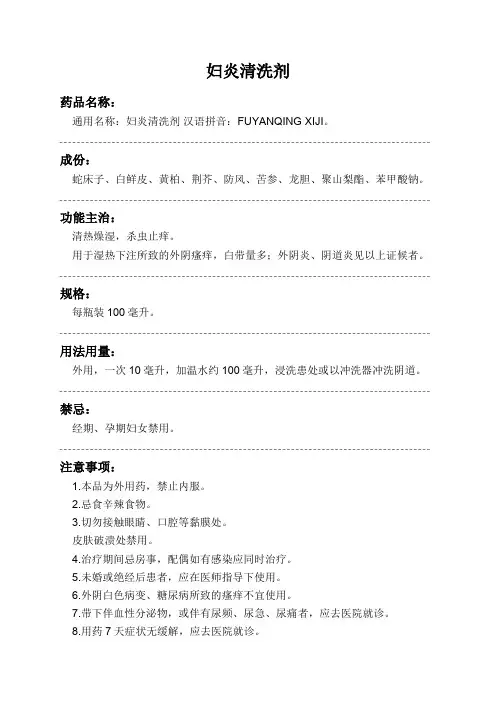 妇炎清洗剂

药品名称：

通用名称：妇炎清洗剂 汉语拼音：FUYANQING XIJI。

成份：

蛇床子、白鲜皮、黄柏、荆芥、防风、苦参、龙胆、聚山梨酯、苯甲酸钠。

功能主治：

清热燥湿，杀虫止痒。

用于湿热下注所致的外阴瘙痒，白带量多；外阴炎、阴道炎见以上证候者。

规格：

每瓶装 100 毫升。

用法用量：

外用，一次 10 毫升，加温水约 100 毫升，浸洗患处或以冲洗器冲洗阴道。

禁忌：

经期、孕期妇女禁用。

注意事项：

1.本品为外用药，禁止内服。

2.忌食辛辣食物。

3.切勿接触眼睛、口腔等黏膜处。

皮肤破溃处禁用。

4.治疗期间忌房事，配偶如有感染应同时治疗。

5.未婚或绝经后患者，应在医师指导下使用。

6.外阴白色病变、糖尿病所致的瘙痒不宜使用。

7.带下伴血性分泌物，或伴有尿频、尿急、尿痛者，应去医院就诊。

8.用药 7 天症状无缓解，应去医院就诊。